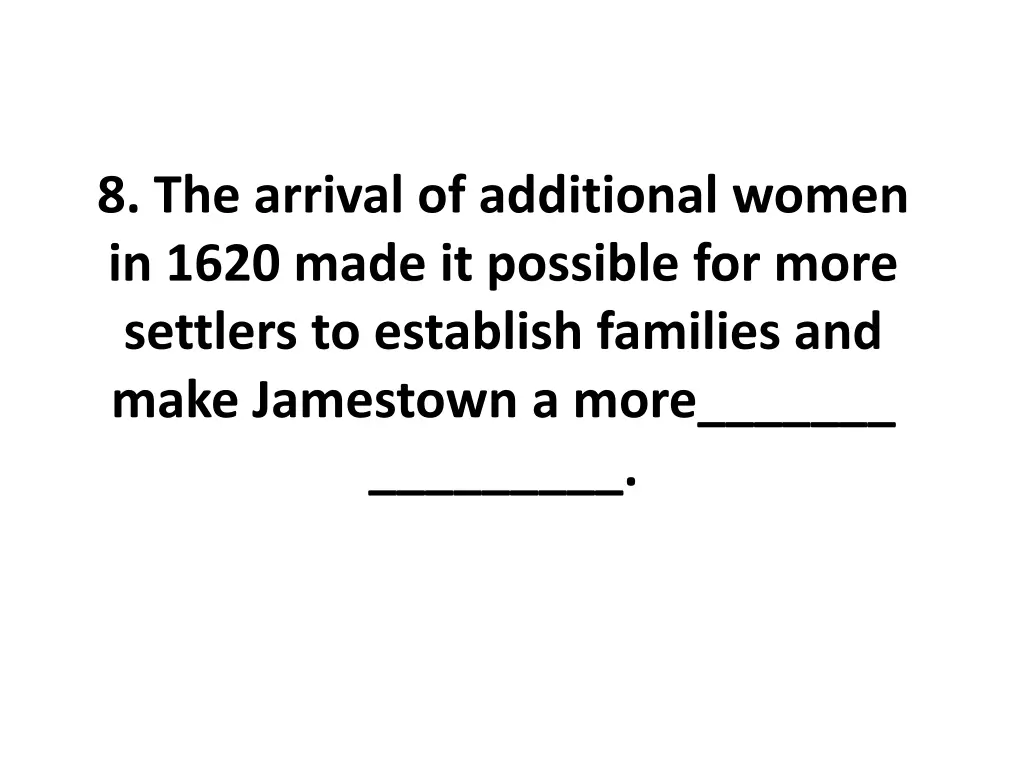 8. The arrival of additional women in 1620 made it possible for more settlers to establish families and make Jamestown a more_______ _________.